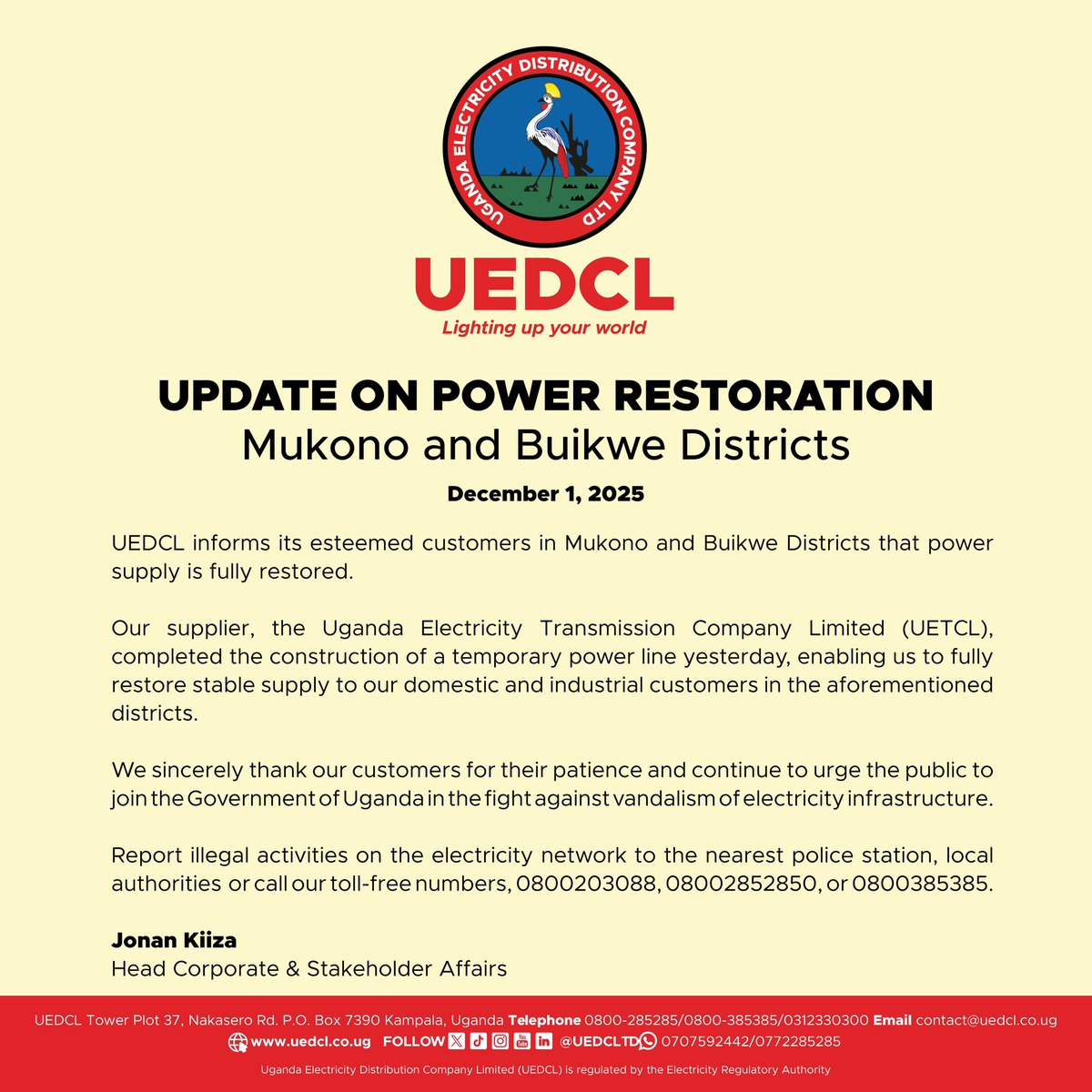 UGANDA ELECTRICITY DISTRIBUTION COMPANY LTD

UEDCL
Lighting up your world

UPDATE ON POWER RESTORATION
Mukono and Buikwe Districts

December 1, 2025

UEDCL informs its esteemed customers in Mukono and Buikwe Districts that power supply is fully restored.

Our supplier, the Uganda Electricity Transmission Company Limited (UETCL), completed the construction of a temporary power line yesterday, enabling us to fully restore stable supply to our domestic and industrial customers in the aforementioned districts.

We sincerely thank our customers for their patience and continue to urge the public to join the Government of Uganda in the fight against vandalism of electricity infrastructure.

Report illegal activities on the electricity network to the nearest police station, local authorities or call our toll-free numbers, 0800203088, 08002852850, or 0800385385.

Jonan Kiiza
Head Corporate & Stakeholder Affairs

UEDCL Tower Plot 37, Nakasero Rd. P.O. Box 7390 Kampala, Uganda Telephone 0800-285285/0800-385385/0312330300 Email contact@uedcl.co.ug

www.uedcl.co.ug FOLLOW @UEDCLTD 0707592442/0772285285

Uganda Electricity Distribution Company Limited (UEDCL) is regulated by the Electricity Regulatory Authority